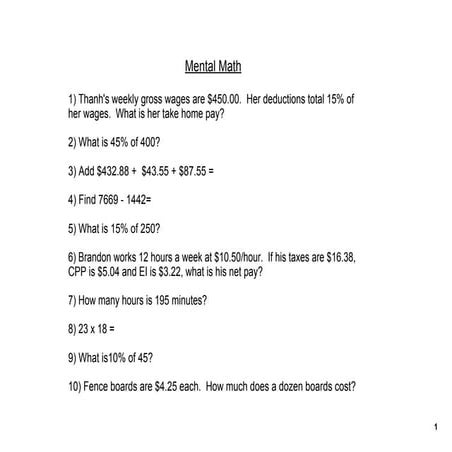 Mental Math

1) Thanh's weekly gross wages are \$450.00. Her deductions total 15% of her wages. What is her take home pay?

2) What is 45% of 400?

3) Add \$432.88 + \$43.55 + \$87.55 =

4) Find 7669 - 1442=

5) What is 15% of 250?

6) Brandon works 12 hours a week at \$10.50/hour. If his taxes are \$16.38, CPP is \$5.04 and EI is \$3.22, what is his net pay?

7) How many hours is 195 minutes?

8) 23 x 18 =

9) What is10% of 45?

10) Fence boards are \$4.25 each. How much does a dozen boards cost?

1